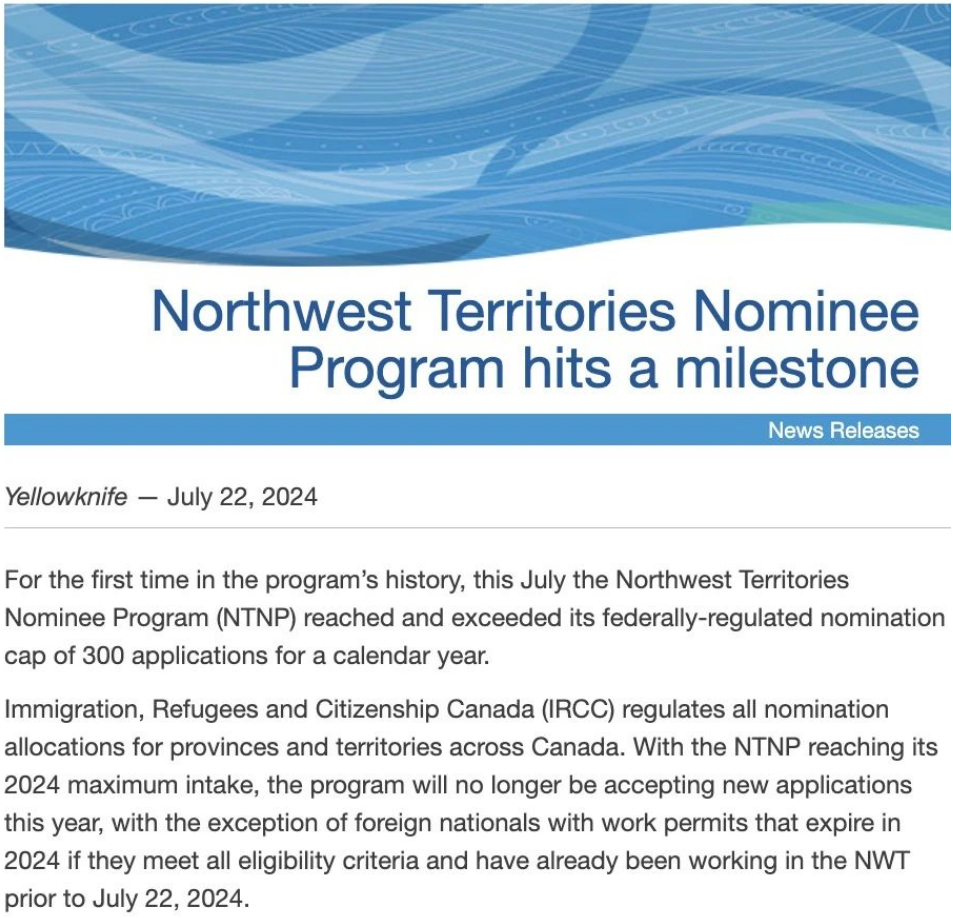 Northwest Territories Nominee Program hits a milestone

News Releases

Yellowknife — July 22, 2024

For the first time in the program's history, this July the Northwest Territories Nominee Program (NTNP) reached and exceeded its federally-regulated nomination cap of 300 applications for a calendar year.

Immigration, Refugees and Citizenship Canada (IRCC) regulates all nomination allocations for provinces and territories across Canada. With the NTNP reaching its 2024 maximum intake, the program will no longer be accepting new applications this year, with the exception of foreign nationals with work permits that expire in 2024 if they meet all eligibility criteria and have already been working in the NWT prior to July 22, 2024.